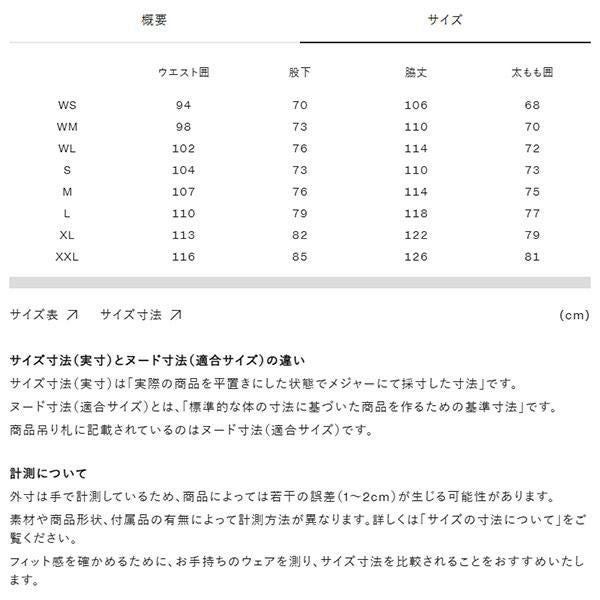 概要 サイズ

| | ウエスト囲 | 股下 | 脇丈 | 太もも囲 |
|---|---|---|---|---|
| WS | 94 | 70 | 106 | 68 |
| WM | 98 | 73 | 110 | 70 |
| WL | 102 | 76 | 114 | 72 |
| S | 104 | 73 | 110 | 73 |
| M | 107 | 76 | 114 | 75 |
| L | 110 | 79 | 118 | 77 |
| XL | 113 | 82 | 122 | 79 |
| XXL | 116 | 85 | 126 | 81 |

サイズ表 ↗ サイズ寸法 ↗ (cm)

サイズ寸法(実寸)とヌード寸法(適合サイズ)の違い
サイズ寸法(実寸)は「実際の商品を平置きにした状態でメジャーにて採寸した寸法」です。
ヌード寸法(適合サイズ)とは、「標準的な体の寸法に基づいた商品を作るための基準寸法」です。
商品吊り札に記載されているのはヌード寸法(適合サイズ)です。

計測について
外寸は手で計測しているため、商品によっては若干の誤差(1~2cm)が生じる可能性があります。
素材や商品形状、付属品の有無によって計測方法が異なります。詳しくは「サイズの寸法について」をご覧ください。
フィット感を確かめるために、お手持ちのウェアを測り、サイズ寸法を比較されることをおすすめいたします。